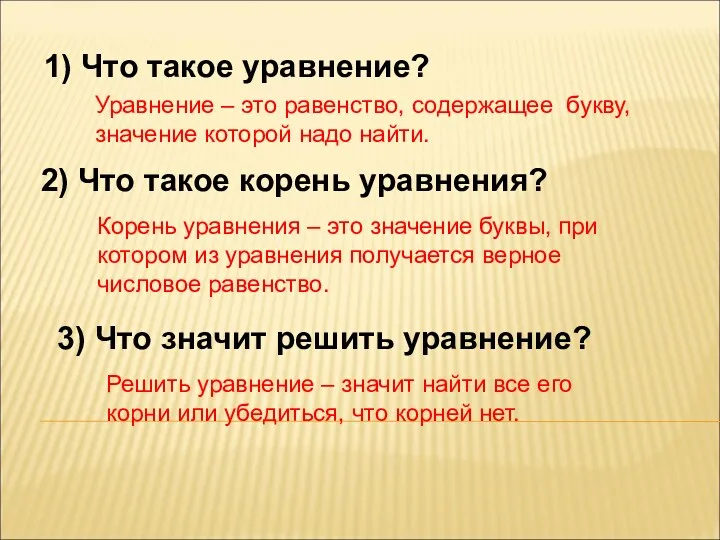 1) Что такое уравнение?

Уравнение – это равенство, содержащее букву, значение которой надо найти.

2) Что такое корень уравнения?

Корень уравнения – это значение буквы, при котором из уравнения получается верное числовое равенство.

3) Что значит решить уравнение?

Решить уравнение – значит найти все его корни или убедиться, что корней нет.